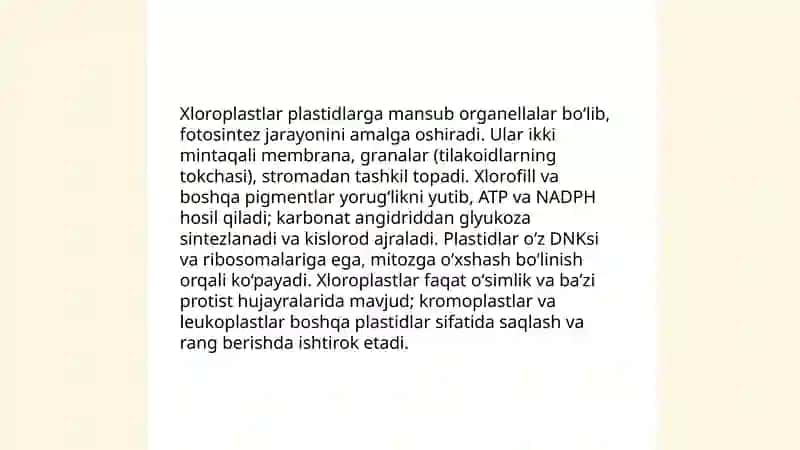 Xloroplastlar plastidlarga mansub organellalar bo‘lib, fotosintez jarayonini amalga oshiradi. Ular ikki mintaqali membrana, granalar (tilakoidlarning tokchasi), stromadan tashkil topadi. Xlorofill va boshqa pigmentlar yorug‘likni yutib, ATP va NADPH hosil qiladi; karbonat angidriddan glyukoza sintezlanadi va kislorod ajraladi. Plastidlar o‘z DNKsi va ribosomalariga ega, mitozga o‘xshash bo‘linish orqali ko‘payadi. Xloroplastlar faqat o‘simlik va ba’zi protist hujayralarida mavjud; kromoplastlar va leukoplastlar boshqa plastidlar sifatida saqlash va rang berishda ishtirok etadi.